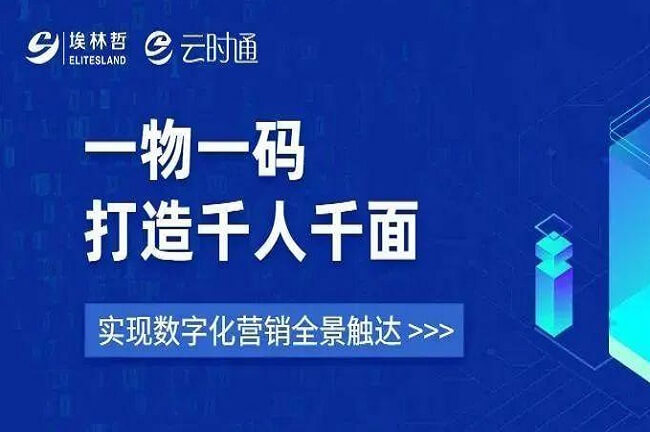 埃林哲
ELITESLAND
云时通

一物一码
打造千人千面

实现数字化营销全景触达 >>>